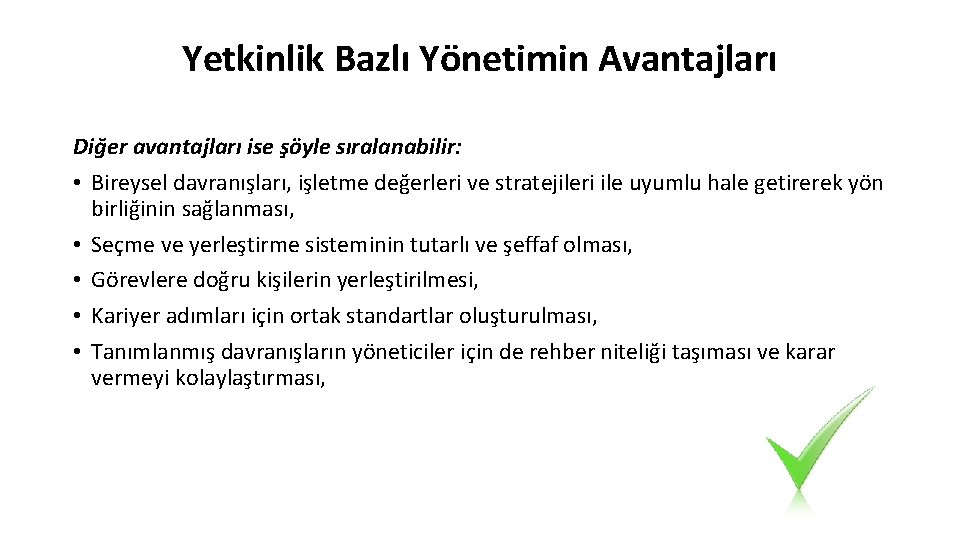 Yetkinlik Bazlı Yönetimin Avantajları

Diğer avantajları ise şöyle sıralanabilir:

• Bireysel davranışları, işletme değerleri ve stratejileri ile uyumlu hale getirerek yön birliğinin sağlanması,
• Seçme ve yerleştirme sisteminin tutarlı ve şeffaf olması,
• Görevlere doğru kişilerin yerleştirilmesi,
• Kariyer adımları için ortak standartlar oluşturulması,
• Tanımlanmış davranışların yöneticiler için de rehber niteliği taşıması ve karar vermeyi kolaylaştırması,